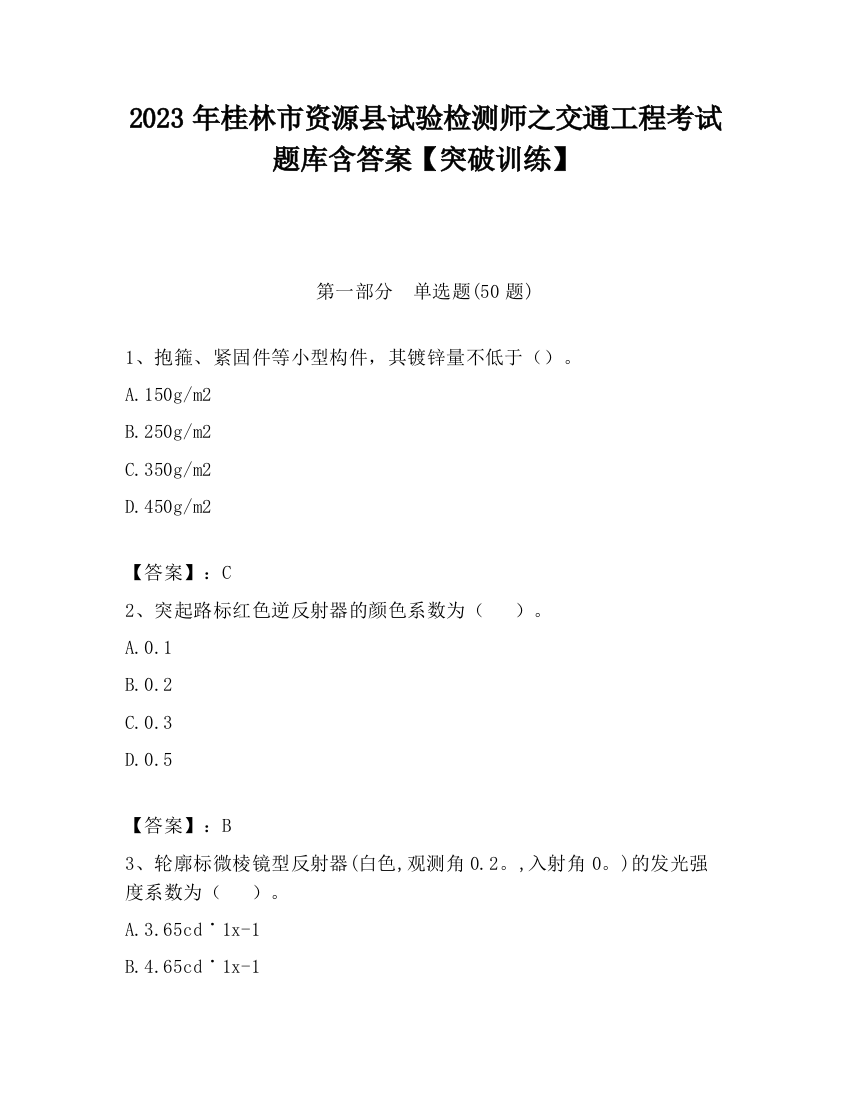 2023 年桂林市资源县试验检测师之交通工程考试题库含答案【突破训练】

第一部分　单选题(50 题)

1、抱箍、紧固件等小型构件，其镀锌量不低于（）。

A.150g/m2

B.250g/m2

C.350g/m2

D.450g/m2

【答案】：C

2、突起路标红色逆反射器的颜色系数为（　　）。

A.0.1

B.0.2

C.0.3

D.0.5

【答案】：B

3、轮廓标微棱镜型反射器(白色,观测角 0.2。,入射角 0。)的发光强度系数为（　　）。

A.3.65cd˙1x-1

B.4.65cd˙1x-1